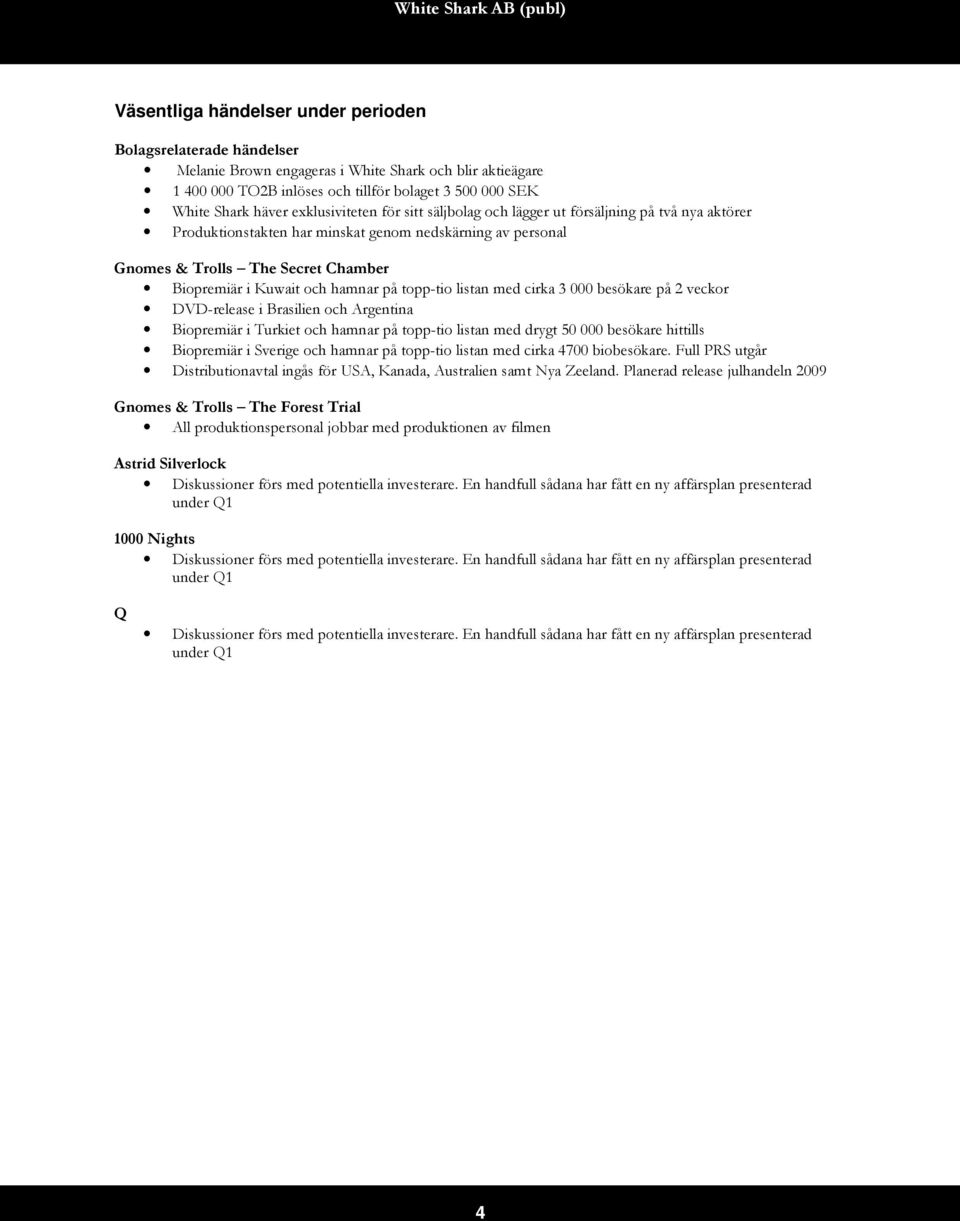 White Shark AB (publ)

Väsentliga händelser under perioden

Bolagsrelaterade händelser
- Melanie Brown engageras i White Shark och blir aktieägare
- 1 400 000 TO2B inlöses och tillför bolaget 3 500 000 SEK
- White Shark häver exklusiviteten för sitt säljbolag och lägger ut försäljning på två nya aktörer
- Produktionstakten har minskat genom nedskärning av personal

Gnomes & Trolls – The Secret Chamber
- Biopremiär i Kuwait och hamnar på topp-tio listan med cirka 3 000 besökare på 2 veckor
- DVD-release i Brasilien och Argentina
- Biopremiär i Turkiet och hamnar på topp-tio listan med drygt 50 000 besökare hittills
- Biopremiär i Sverige och hamnar på topp-tio listan med cirka 4700 biobesökare. Full PRS utgår
- Distributionavtal ingås för USA, Kanada, Australien samt Nya Zeeland. Planerad release julhandeln 2009

Gnomes & Trolls – The Forest Trial
- All produktionspersonal jobbar med produktionen av filmen

Astrid Silverlock
- Diskussioner förs med potentiella investerare. En handfull sådana har fått en ny affärsplan presenterad under Q1

1000 Nights
- Diskussioner förs med potentiella investerare. En handfull sådana har fått en ny affärsplan presenterad under Q1

Q
- Diskussioner förs med potentiella investerare. En handfull sådana har fått en ny affärsplan presenterad under Q1

4